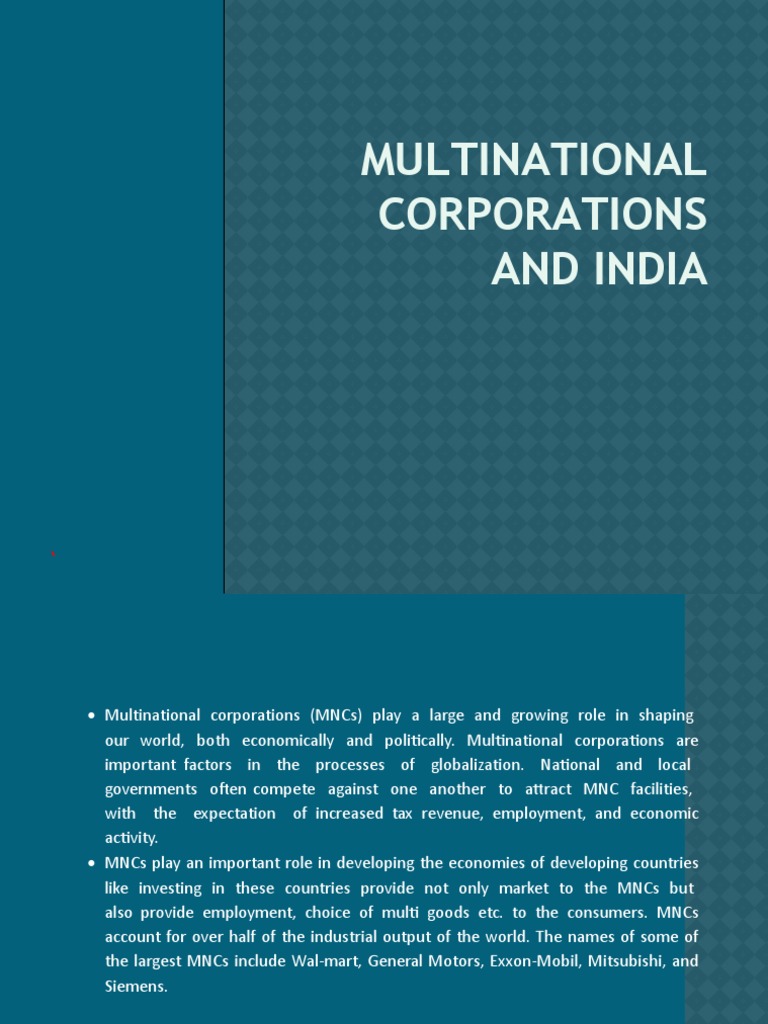 MULTINATIONAL CORPORATIONS AND INDIA

• Multinational corporations (MNCs) play a large and growing role in shaping our world, both economically and politically. Multinational corporations are important factors in the processes of globalization. National and local governments often compete against one another to attract MNC facilities, with the expectation of increased tax revenue, employment, and economic activity.
• MNCs play an important role in developing the economies of developing countries like investing in these countries provide not only market to the MNCs but also provide employment, choice of multi goods etc. to the consumers. MNCs account for over half of the industrial output of the world. The names of some of the largest MNCs include Wal-mart, General Motors, Exxon-Mobil, Mitsubishi, and Siemens.